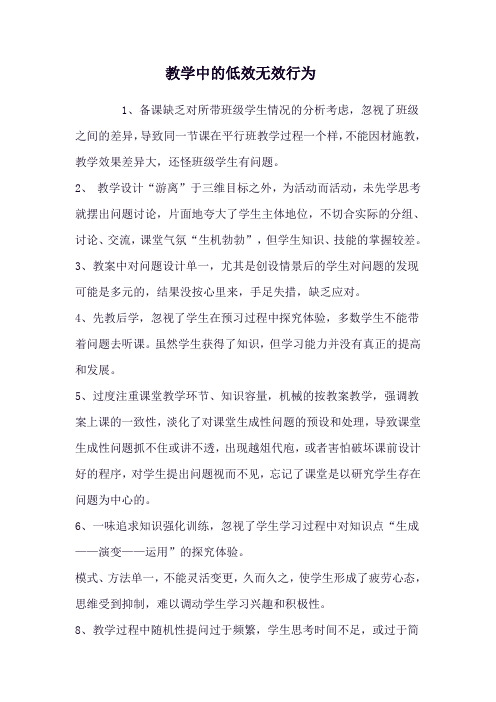 教学中的低效无效行为

1、备课缺乏对所带班级学生情况的分析考虑，忽视了班级之间的差异，导致同一节课在平行班教学过程一个样，不能因材施教，教学效果差异大，还怪班级学生有问题。

2、 教学设计“游离”于三维目标之外，为活动而活动，未先学思考就摆出问题讨论，片面地夸大了学生主体地位，不切合实际的分组、讨论、交流，课堂气氛“生机勃勃”，但学生知识、技能的掌握较差。

3、教案中对问题设计单一，尤其是创设情景后的学生对问题的发现可能是多元的，结果没按心里来，手足失措，缺乏应对。

4、先教后学，忽视了学生在预习过程中探究体验，多数学生不能带着问题去听课。虽然学生获得了知识，但学习能力并没有真正的提高和发展。

5、过度注重课堂教学环节、知识容量，机械的按教案教学，强调教案上课的一致性，淡化了对课堂生成性问题的预设和处理，导致课堂生成性问题抓不住或讲不透，出现越俎代庖，或者害怕破坏课前设计好的程序，对学生提出问题视而不见，忘记了课堂是以研究学生存在问题为中心的。

6、一味追求知识强化训练，忽视了学生学习过程中对知识点“生成——演变——运用”的探究体验。

模式、方法单一，不能灵活变更，久而久之，使学生形成了疲劳心态，思维受到抑制，难以调动学生学习兴趣和积极性。

8、教学过程中随机性提问过于频繁，学生思考时间不足，或过于简